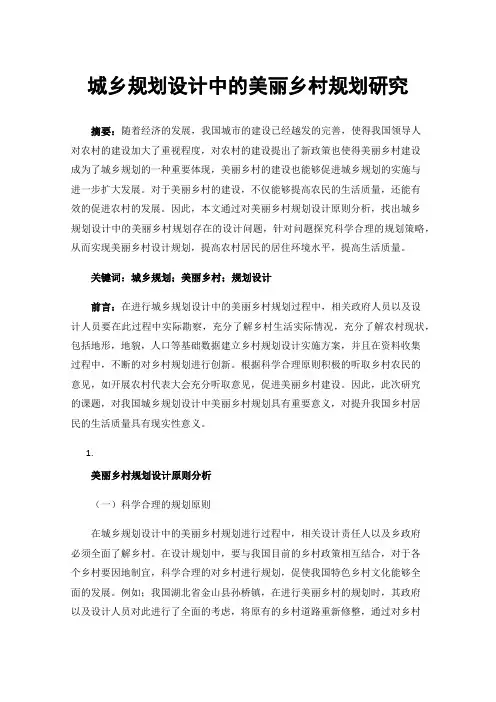 城乡规划设计中的美丽乡村规划研究

摘要：随着经济的发展，我国城市的建设已经越发的完善，使得我国领导人对农村的建设加大了重视程度，对农村的建设提出了新政策也使得美丽乡村建设成为了城乡规划的一种重要体现，美丽乡村的建设也能够促进城乡规划的实施与进一步扩大发展。对于美丽乡村的建设，不仅能够提高农民的生活质量，还能有效的促进农村的发展。因此，本文通过对美丽乡村规划设计原则分析，找出城乡规划设计中的美丽乡村规划存在的设计问题，针对问题探究科学合理的规划策略，从而实现美丽乡村设计规划，提高农村居民的居住环境水平，提高生活质量。

关键词：城乡规划；美丽乡村；规划设计

前言：在进行城乡规划设计中的美丽乡村规划过程中，相关政府人员以及设计人员要在此过程中实际勘察，充分了解乡村生活实际情况，充分了解农村现状，包括地形，地貌，人口等基础数据建立乡村规划设计实施方案，并且在资料收集过程中，不断的对乡村规划进行创新。根据科学合理原则积极的听取乡村农民的意见，如开展农村代表大会充分听取意见，促进美丽乡村建设。因此，此次研究的课题，对我国城乡规划设计中美丽乡村规划具有重要意义，对提升我国乡村居民的生活质量具有现实性意义。

1.

美丽乡村规划设计原则分析

（一）科学合理的规划原则

在城乡规划设计中的美丽乡村规划进行过程中，相关设计责任人以及乡政府必须全面了解乡村。在设计规划中，要与我国目前的乡村政策相互结合，对于各个乡村要因地制宜，科学合理的对乡村进行规划，促使我国特色乡村文化能够全面的发展。例如：我国湖北省金山县孙桥镇，在进行美丽乡村的规划时，其政府以及设计人员对此进行了全面的考虑，将原有的乡村道路重新修整，通过对乡村